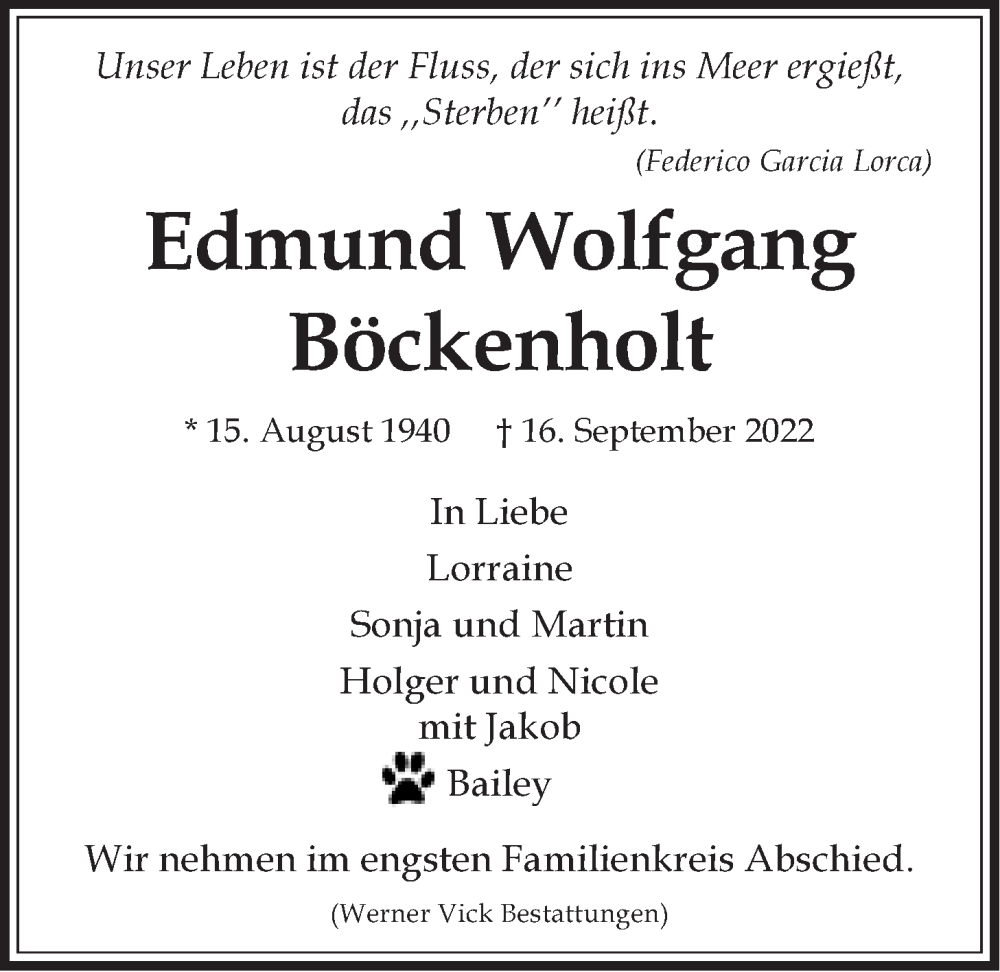 Unser Leben ist der Fluss, der sich ins Meer ergießt, das ,,Sterben'' heißt.
(Federico Garcia Lorca)

Edmund Wolfgang Böckenholt

* 15. August 1940 † 16. September 2022

In Liebe
Lorraine
Sonja und Martin
Holger und Nicole
mit Jakob
Bailey

Wir nehmen im engsten Familienkreis Abschied.

(Werner Vick Bestattungen)